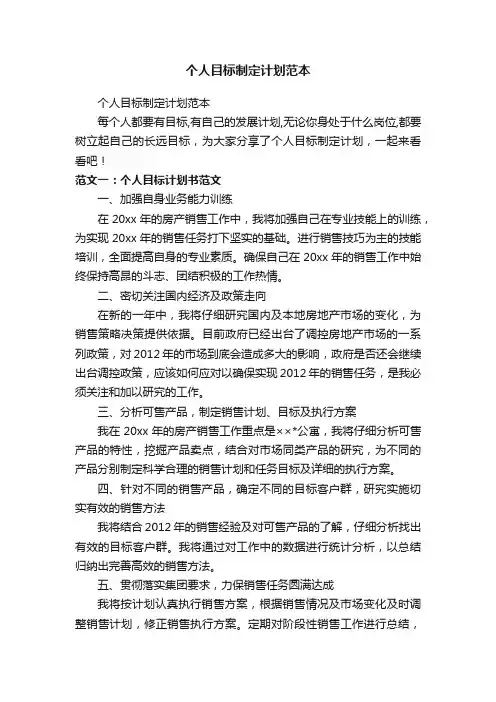 个人目标制定计划范本

个人目标制定计划范本

每个人都要有目标,有自己的发展计划,无论你身处于什么岗位,都要树立起自己的长远目标，为大家分享了个人目标制定计划，一起来看看吧！

范文一：个人目标计划书范文

一、加强自身业务能力训练

在 20xx 年的房产销售工作中，我将加强自己在专业技能上的训练，为实现 20xx 年的销售任务打下坚实的基础。进行销售技巧为主的技能培训，全面提高自身的专业素质。确保自己在 20xx 年的销售工作中始终保持高昂的斗志、团结积极的工作热情。

二、密切关注国内经济及政策走向

在新的一年中，我将仔细研究国内及本地房地产市场的变化，为销售策略决策提供依据。目前政府已经出台了调控房地产市场的一系列政策，对 2012 年的市场到底会造成多大的影响，政府是否还会继续出台调控政策，应该如何应对以确保实现 2012 年的销售任务，是我必须关注和加以研究的工作。

三、分析可售产品，制定销售计划、目标及执行方案

我在 20xx 年的房产销售工作重点是××*公寓，我将仔细分析可售产品的特性，挖掘产品卖点，结合对市场同类产品的研究，为不同的产品分别制定科学合理的销售计划和任务目标及详细的执行方案。

四、针对不同的销售产品，确定不同的目标客户群，研究实施切实有效的销售方法

我将结合 2012 年的销售经验及对可售产品的了解，仔细分析找出有效的目标客户群。我将通过对工作中的数据进行统计分析，以总结归纳出完善高效的销售方法。

五、贯彻落实集团要求，力保销售任务圆满达成

我将按计划认真执行销售方案，根据销售情况及市场变化及时调整销售计划，修正销售执行方案。定期对阶段性销售工作进行总结，